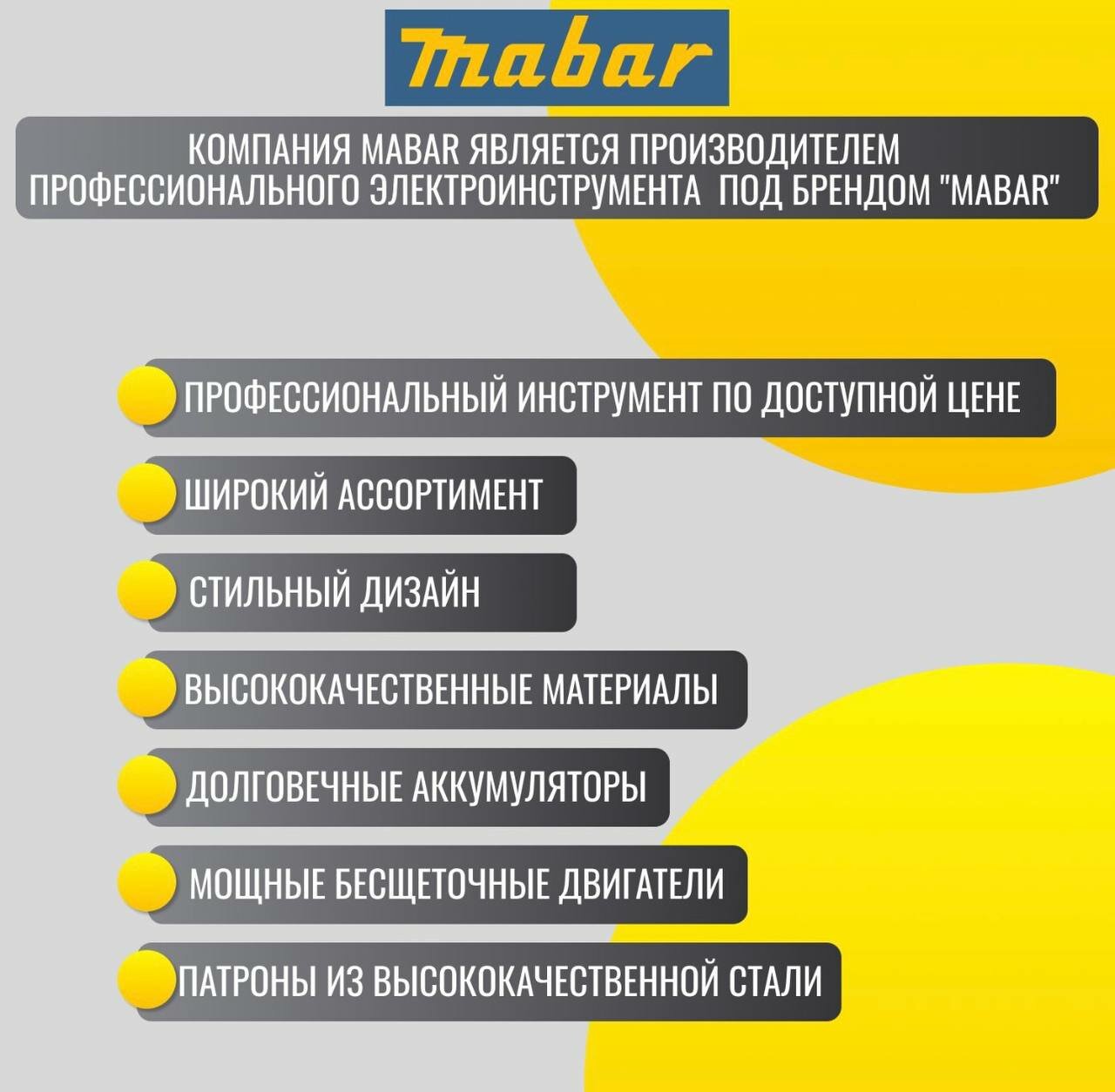 mabar

КОМПАНИЯ MABAR ЯВЛЯЕТСЯ ПРОИЗВОДИТЕЛЕМ ПРОФЕССИОНАЛЬНОГО ЭЛЕКТРОИНСТРУМЕНТА ПОД БРЕНДОМ "MABAR"

• ПРОФЕССИОНАЛЬНЫЙ ИНСТРУМЕНТ ПО ДОСТУПНОЙ ЦЕНЕ
• ШИРОКИЙ АССОРТИМЕНТ
• СТИЛЬНЫЙ ДИЗАЙН
• ВЫСОКОКАЧЕСТВЕННЫЕ МАТЕРИАЛЫ
• ДОЛГОВЕЧНЫЕ АККУМУЛЯТОРЫ
• МОЩНЫЕ БЕСЩЕТОЧНЫЕ ДВИГАТЕЛИ
• ПАТРОНЫ ИЗ ВЫСОКОКАЧЕСТВЕННОЙ СТАЛИ